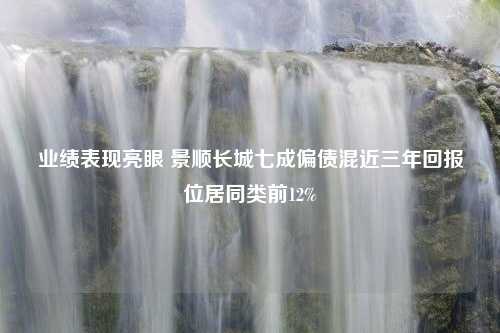 业绩表现亮眼 景顺长城七成偏债混近三年回报位居同类前12%